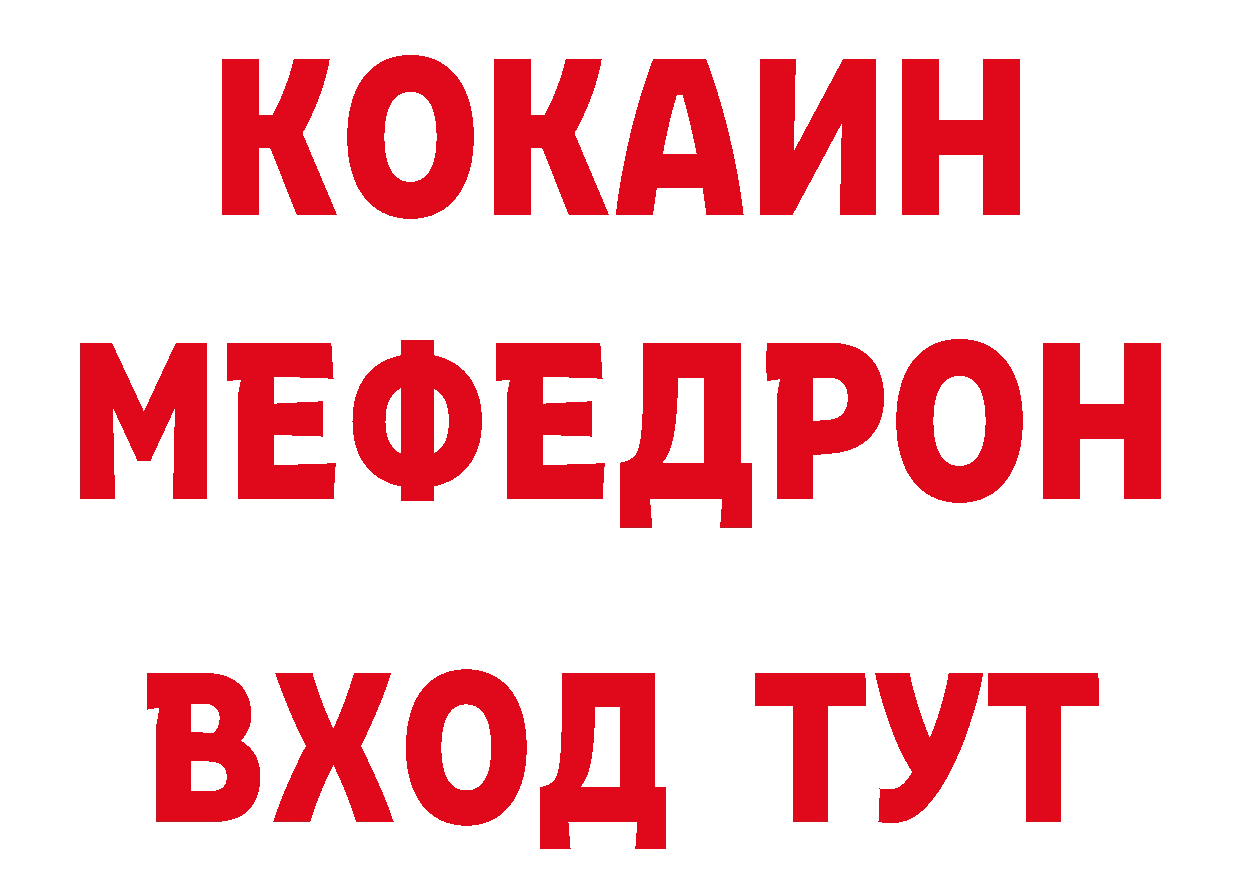 КОКАИН
МЕФЕДРОН
ВХОД ТУТ